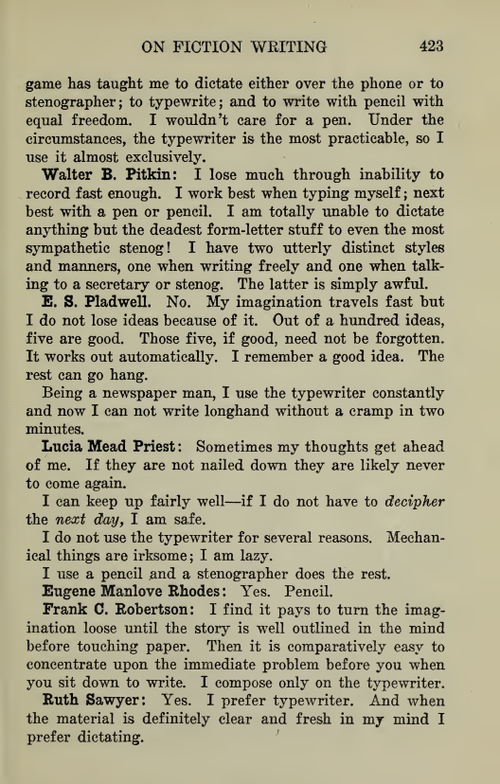 ON FICTION WRITING 423

game has taught me to dictate either over the phone or to stenographer; to typewrite; and to write with pencil with equal freedom. I wouldn't care for a pen. Under the circumstances, the typewriter is the most practicable, so I use it almost exclusively.

Walter B. Pitkin: I lose much through inability to record fast enough. I work best when typing myself; next best with a pen or pencil. I am totally unable to dictate anything but the deadest form-letter stuff to even the most sympathetic stenog! I have two utterly distinct styles and manners, one when writing freely and one when talking to a secretary or stenog. The latter is simply awful.

E. S. Pladwell. No. My imagination travels fast but I do not lose ideas because of it. Out of a hundred ideas, five are good. Those five, if good, need not be forgotten. It works out automatically. I remember a good idea. The rest can go hang.

Being a newspaper man, I use the typewriter constantly and now I can not write longhand without a cramp in two minutes.

Lucia Mead Priest: Sometimes my thoughts get ahead of me. If they are not nailed down they are likely never to come again.

I can keep up fairly well—if I do not have to decipher the next day, I am safe.

I do not use the typewriter for several reasons. Mechanical things are irksome; I am lazy.

I use a pencil and a stenographer does the rest.

Eugene Manlove Rhodes: Yes. Pencil.

Frank C. Robertson: I find it pays to turn the imagination loose until the story is well outlined in the mind before touching paper. Then it is comparatively easy to concentrate upon the immediate problem before you when you sit down to write. I compose only on the typewriter.

Ruth Sawyer: Yes. I prefer typewriter. And when the material is definitely clear and fresh in my mind I prefer dictating.